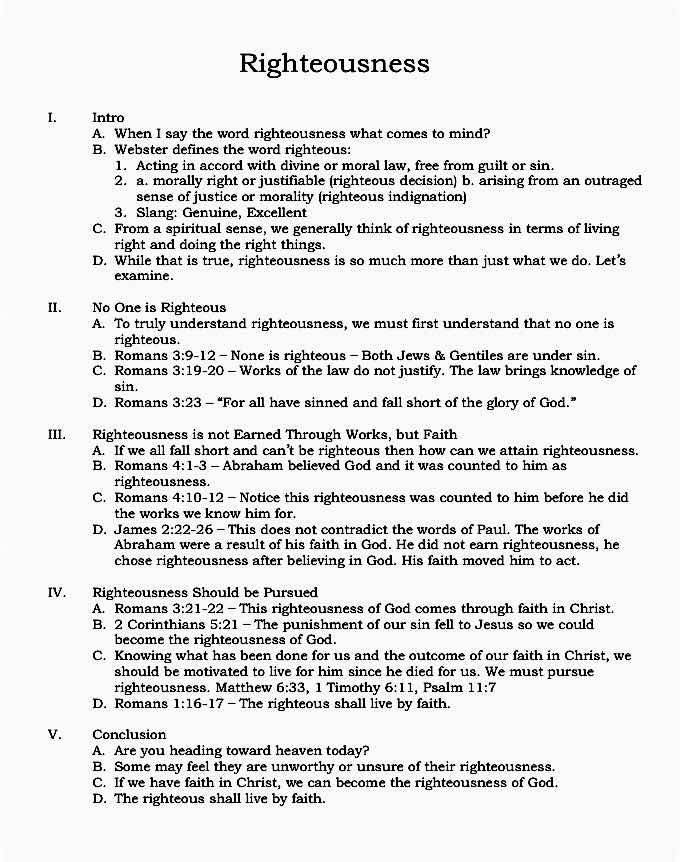 Righteousness

I. Intro
A. When I say the word righteousness what comes to mind?
B. Webster defines the word righteous:
1. Acting in accord with divine or moral law, free from guilt or sin.
2. a. morally right or justifiable (righteous decision) b. arising from an outraged sense of justice or morality (righteous indignation)
3. Slang: Genuine, Excellent
C. From a spiritual sense, we generally think of righteousness in terms of living right and doing the right things.
D. While that is true, righteousness is so much more than just what we do. Let's examine.

II. No One is Righteous
A. To truly understand righteousness, we must first understand that no one is righteous.
B. Romans 3:9-12 – None is righteous – Both Jews & Gentiles are under sin.
C. Romans 3:19-20 – Works of the law do not justify. The law brings knowledge of sin.
D. Romans 3:23 – "For all have sinned and fall short of the glory of God."

III. Righteousness is not Earned Through Works, but Faith
A. If we all fall short and can't be righteous then how can we attain righteousness.
B. Romans 4:1-3 – Abraham believed God and it was counted to him as righteousness.
C. Romans 4:10-12 – Notice this righteousness was counted to him before he did the works we know him for.
D. James 2:22-26 – This does not contradict the words of Paul. The works of Abraham were a result of his faith in God. He did not earn righteousness, he chose righteousness after believing in God. His faith moved him to act.

IV. Righteousness Should be Pursued
A. Romans 3:21-22 – This righteousness of God comes through faith in Christ.
B. 2 Corinthians 5:21 – The punishment of our sin fell to Jesus so we could become the righteousness of God.
C. Knowing what has been done for us and the outcome of our faith in Christ, we should be motivated to live for him since he died for us. We must pursue righteousness. Matthew 6:33, 1 Timothy 6:11, Psalm 11:7
D. Romans 1:16-17 – The righteous shall live by faith.

V. Conclusion
A. Are you heading toward heaven today?
B. Some may feel they are unworthy or unsure of their righteousness.
C. If we have faith in Christ, we can become the righteousness of God.
D. The righteous shall live by faith.